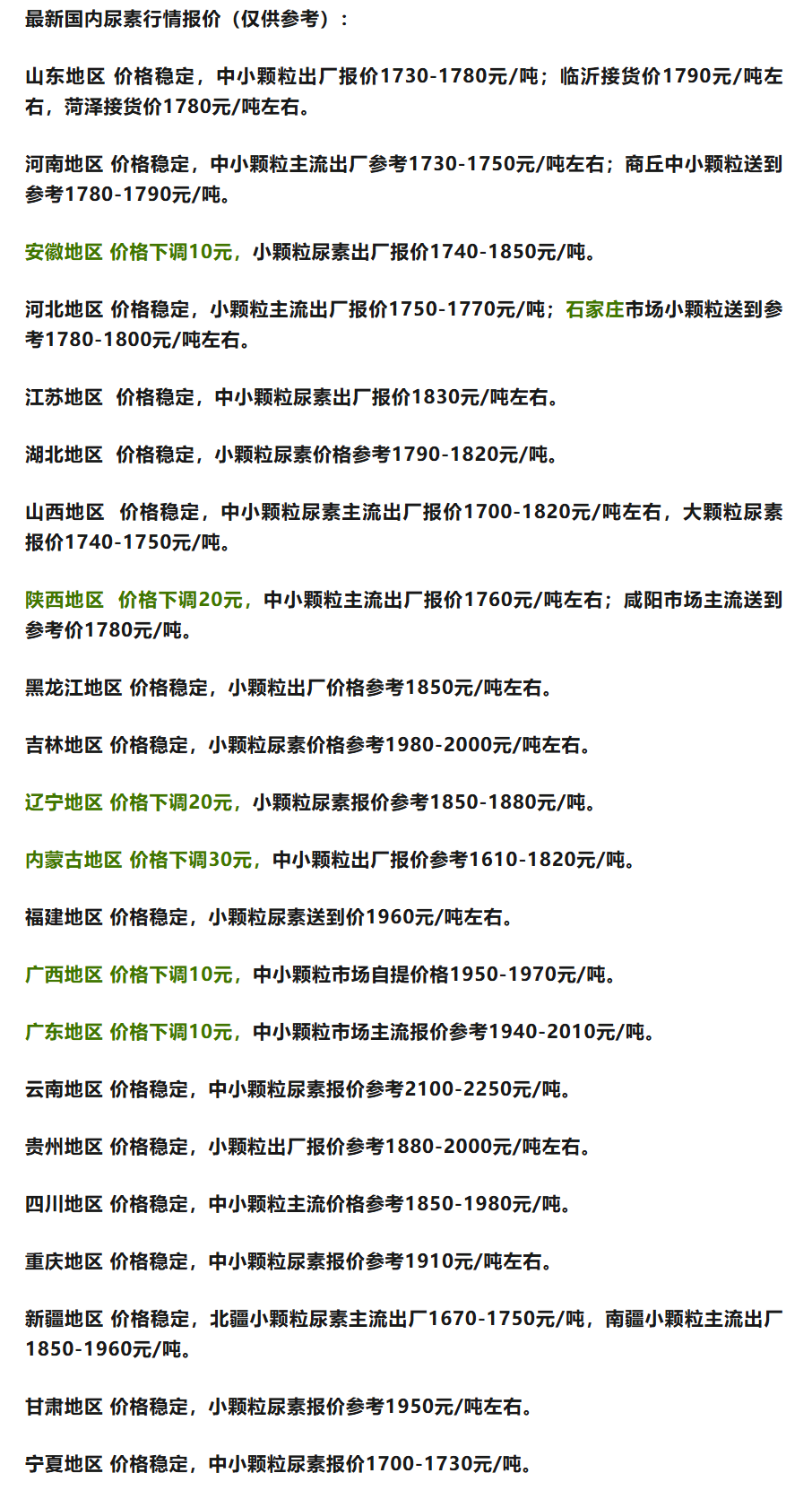 最新国内尿素行情报价（仅供参考）：

山东地区 价格稳定，中小颗粒出厂报价1730-1780元/吨；临沂接货价1790元/吨左右，菏泽接货价1780元/吨左右。

河南地区 价格稳定，中小颗粒主流出厂参考1730-1750元/吨左右；商丘中小颗粒送到参考1780-1790元/吨。

安徽地区 价格下调10元，小颗粒尿素出厂报价1740-1850元/吨。

河北地区 价格稳定，小颗粒主流出厂报价1750-1770元/吨；石家庄市场小颗粒送到参考1780-1800元/吨左右。

江苏地区 价格稳定，中小颗粒尿素出厂报价1830元/吨左右。

湖北地区 价格稳定，小颗粒尿素价格参考1790-1820元/吨。

山西地区 价格稳定，中小颗粒尿素主流出厂报价1700-1820元/吨左右，大颗粒尿素报价1740-1750元/吨。

陕西地区 价格下调20元，中小颗粒主流出厂报价1760元/吨左右；咸阳市场主流送到参考价1780元/吨。

黑龙江地区 价格稳定，小颗粒出厂价格参考1850元/吨左右。

吉林地区 价格稳定，小颗粒尿素价格参考1980-2000元/吨左右。

辽宁地区 价格下调20元，小颗粒尿素报价参考1850-1880元/吨。

内蒙古地区 价格下调30元，中小颗粒出厂报价参考1610-1820元/吨。

福建地区 价格稳定，小颗粒尿素送到价1960元/吨左右。

广西地区 价格下调10元，中小颗粒市场自提价格1950-1970元/吨。

广东地区 价格下调10元，中小颗粒市场主流报价参考1940-2010元/吨。

云南地区 价格稳定，中小颗粒尿素报价参考2100-2250元/吨。

贵州地区 价格稳定，小颗粒出厂报价参考1880-2000元/吨左右。

四川地区 价格稳定，中小颗粒主流价格参考1850-1980元/吨。

重庆地区 价格稳定，中小颗粒尿素报价参考1910元/吨左右。

新疆地区 价格稳定，北疆小颗粒尿素主流出厂1670-1750元/吨，南疆小颗粒主流出厂1850-1960元/吨。

甘肃地区 价格稳定，小颗粒尿素报价参考1950元/吨左右。

宁夏地区 价格稳定，中小颗粒尿素报价1700-1730元/吨。